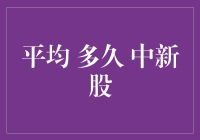 平均 多久 中新股